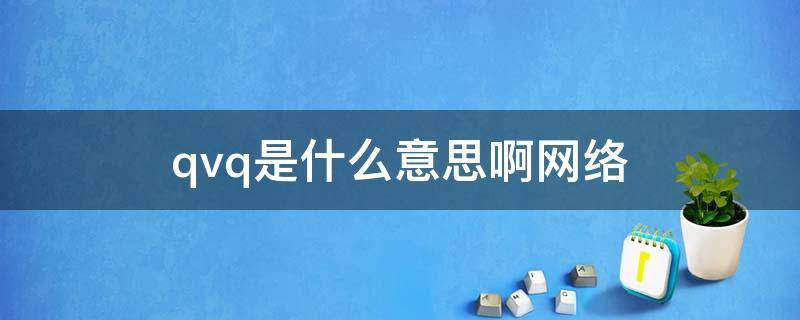 qvq是什么意思啊网络